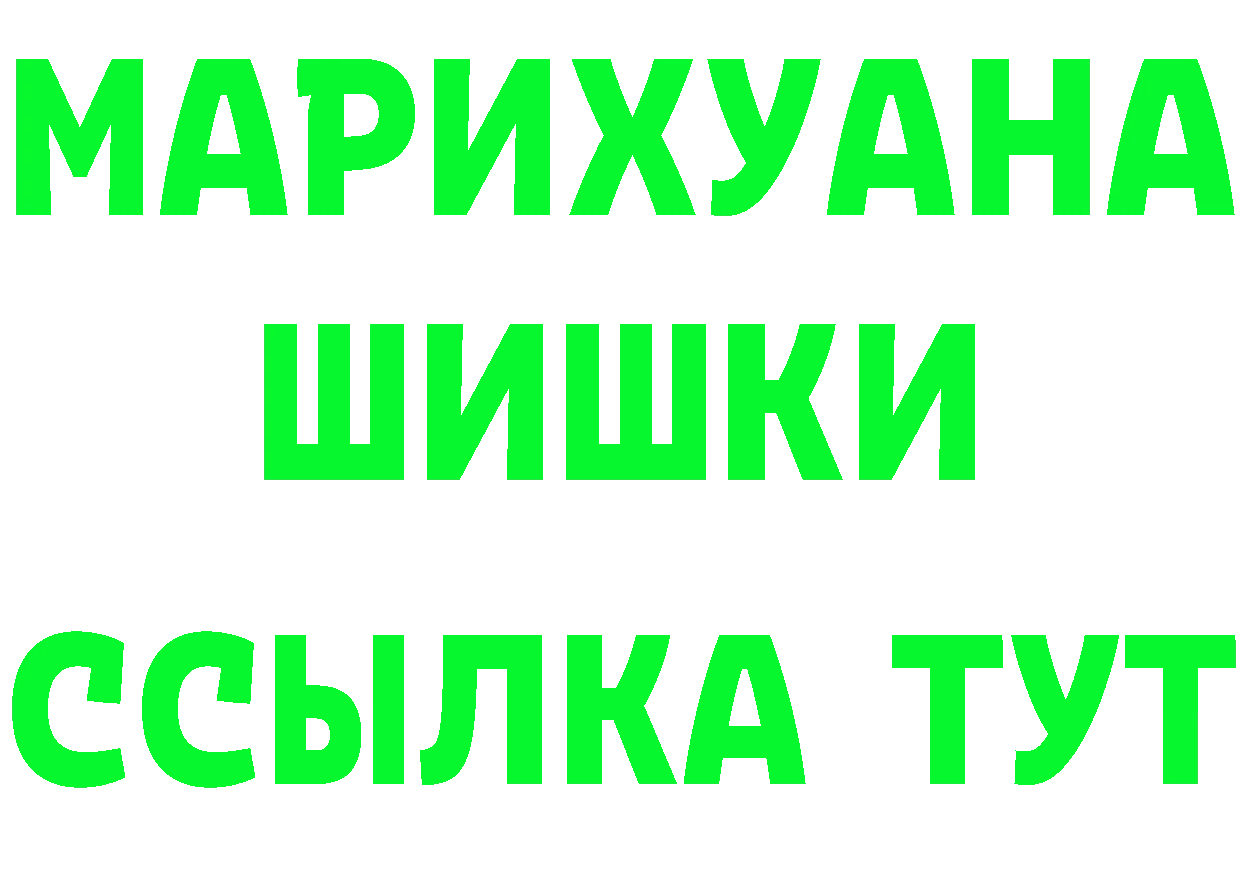 МАРИХУАНА
ШИШКИ
ССЫЛКА ТУТ